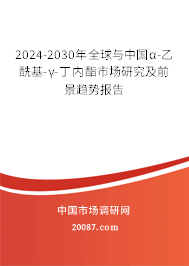 2024-2030年全球与中国α-乙酰基-γ-丁内酯市场研究及前景趋势报告

中国市场调研网

20087.com